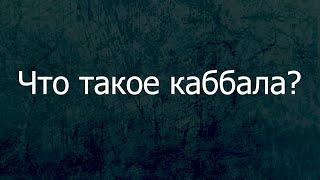 Что такое каббала?